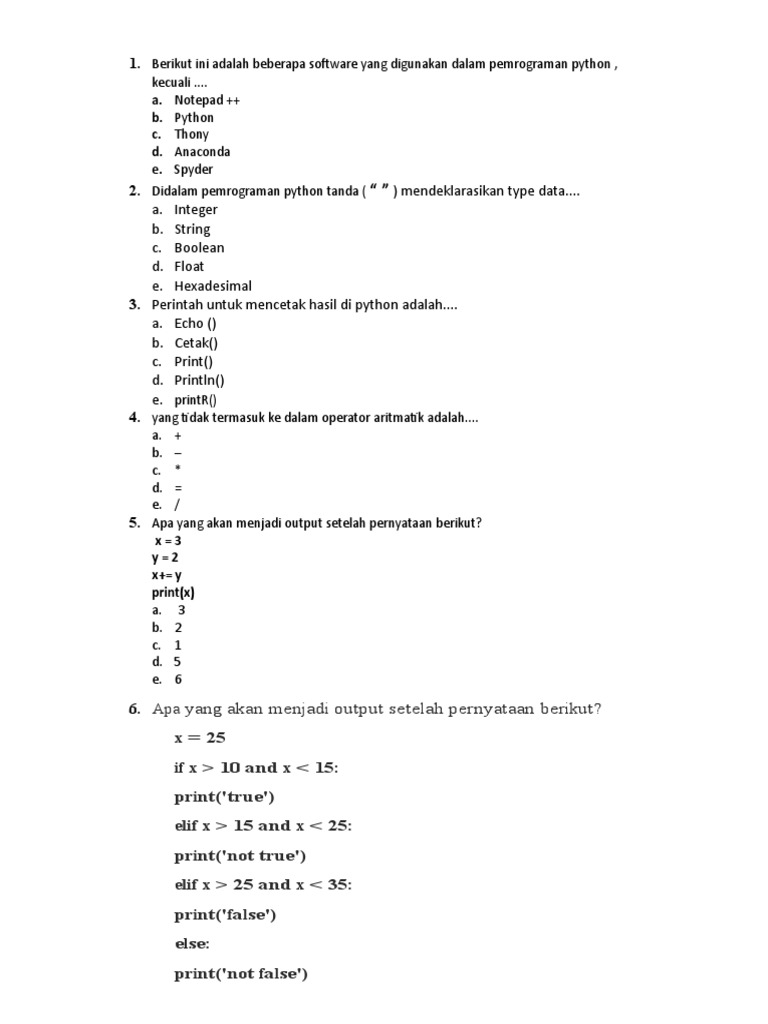 1. Berikut ini adalah beberapa software yang digunakan dalam pemrograman python , kecuali ....
a. Notepad ++
b. Python
c. Thony
d. Anaconda
e. Spyder

2. Didalam pemrograman python tanda ( “ ” ) mendeklarasikan type data....
a. Integer
b. String
c. Boolean
d. Float
e. Hexadesimal

3. Perintah untuk mencetak hasil di python adalah....
a. Echo ()
b. Cetak()
c. Print()
d. Println()
e. printR()

4. yang tidak termasuk ke dalam operator aritmatik adalah....
a. +
b. –
c. *
d. =
e. /

5. Apa yang akan menjadi output setelah pernyataan berikut?
x = 3
y = 2
x+= y
print(x)
a. 3
b. 2
c. 1
d. 5
e. 6

6. Apa yang akan menjadi output setelah pernyataan berikut?
x = 25
if x > 10 and x < 15:
print('true')
elif x > 15 and x < 25:
print('not true')
elif x > 25 and x < 35:
print('false')
else:
print('not false')